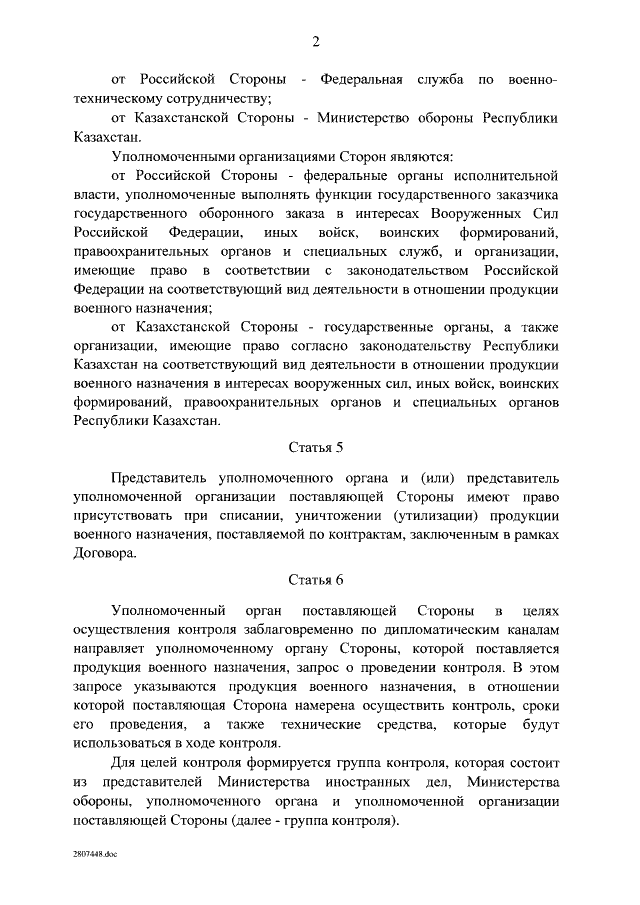 2

от Российской Стороны - Федеральная служба по военно-техническому сотрудничеству;

от Казахстанской Стороны - Министерство обороны Республики Казахстан.

Уполномоченными организациями Сторон являются:

от Российской Стороны - федеральные органы исполнительной власти, уполномоченные выполнять функции государственного заказчика государственного оборонного заказа в интересах Вооруженных Сил Российской Федерации, иных войск, воинских формирований, правоохранительных органов и специальных служб, и организации, имеющие право в соответствии с законодательством Российской Федерации на соответствующий вид деятельности в отношении продукции военного назначения;

от Казахстанской Стороны - государственные органы, а также организации, имеющие право согласно законодательству Республики Казахстан на соответствующий вид деятельности в отношении продукции военного назначения в интересах вооруженных сил, иных войск, воинских формирований, правоохранительных органов и специальных органов Республики Казахстан.

Статья 5

Представитель уполномоченного органа и (или) представитель уполномоченной организации поставляющей Стороны имеют право присутствовать при списании, уничтожении (утилизации) продукции военного назначения, поставляемой по контрактам, заключенным в рамках Договора.

Статья 6

Уполномоченный орган поставляющей Стороны в целях осуществления контроля заблаговременно по дипломатическим каналам направляет уполномоченному органу Стороны, которой поставляется продукция военного назначения, запрос о проведении контроля. В этом запросе указываются продукция военного назначения, в отношении которой поставляющая Сторона намерена осуществить контроль, сроки его проведения, а также технические средства, которые будут использоваться в ходе контроля.

Для целей контроля формируется группа контроля, которая состоит из представителей Министерства иностранных дел, Министерства обороны, уполномоченного органа и уполномоченной организации поставляющей Стороны (далее - группа контроля).

2807448.doc